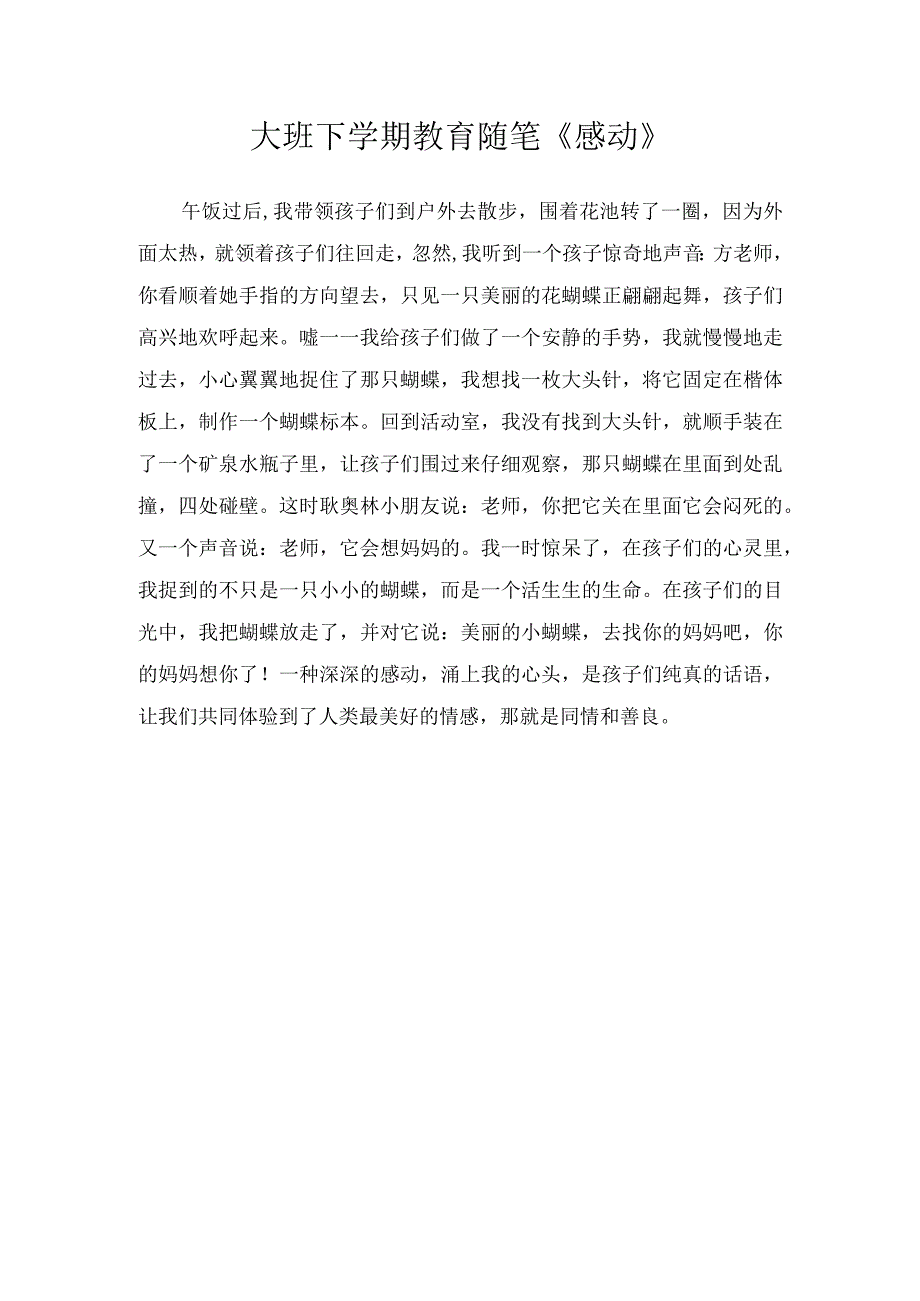 大班下学期教育随笔《感动》

午饭过后,我带领孩子们到户外去散步，围着花池转了一圈，因为外面太热，就领着孩子们往回走，忽然,我听到一个孩子惊奇地声音:方老师，你看顺着她手指的方向望去，只见一只美丽的花蝴蝶正翩翩起舞，孩子们高兴地欢呼起来。嘘一一我给孩子们做了一个安静的手势，我就慢慢地走过去，小心翼翼地捉住了那只蝴蝶，我想找一枚大头针，将它固定在楷体板上，制作一个蝴蝶标本。回到活动室，我没有找到大头针，就顺手装在了一个矿泉水瓶子里，让孩子们围过来仔细观察，那只蝴蝶在里面到处乱撞，四处碰壁。这时耿奥林小朋友说：老师，你把它关在里面它会闷死的。又一个声音说：老师，它会想妈妈的。我一时惊呆了，在孩子们的心灵里，我捉到的不只是一只小小的蝴蝶，而是一个活生生的生命。在孩子们的目光中，我把蝴蝶放走了，并对它说：美丽的小蝴蝶，去找你的妈妈吧，你的妈妈想你了！一种深深的感动，涌上我的心头，是孩子们纯真的话语，让我们共同体验到了人类最美好的情感，那就是同情和善良。